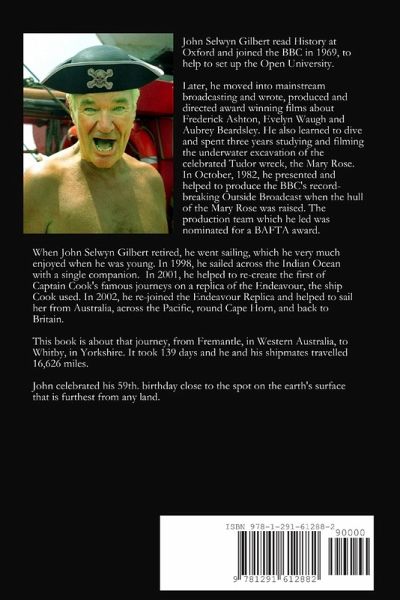 John Selwyn Gilbert read History at Oxford and joined the BBC in 1969, to help to set up the Open University.

Later, he moved into mainstream broadcasting and wrote, produced and directed award winning films about Frederick Ashton, Evelyn Waugh and Aubrey Beardsley. He also learned to dive and spent three years studying and filming the underwater excavation of the celebrated Tudor wreck, the Mary Rose. In October, 1982, he presented and helped to produce the BBC's record-breaking Outside Broadcast when the hull of the Mary Rose was raised. The production team which he led was nominated for a BAFTA award.

When John Selwyn Gilbert retired, he went sailing, which he very much enjoyed when he was young. In 1998, he sailed across the Indian Ocean with a single companion. In 2001, he helped to re-create the first of Captain Cook's famous journeys on a replica of the Endeavour, the ship Cook used. In 2002, he re-joined the Endeavour Replica and helped to sail her from Australia, across the Pacific, round Cape Horn, and back to Britain.

This book is about that journey, from Fremantle, in Western Australia, to Whitby, in Yorkshire. It took 139 days and he and his shipmates travelled 16,626 miles.

John celebrated his 59th. birthday close to the spot on the earth's surface that is furthest from any land.

ISBN 978-1-291-61288-2
90000
9 781291 612882